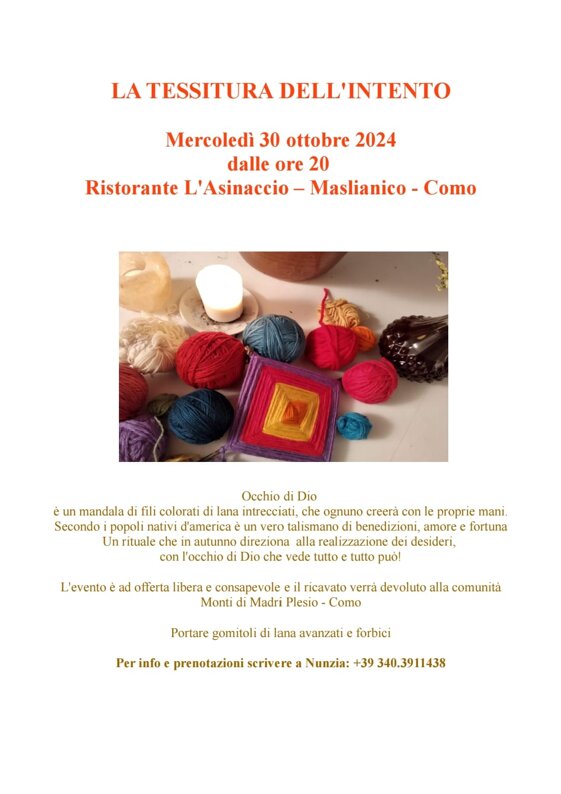 LA TESSITURA DELL'INTENTO

Mercoledì 30 ottobre 2024
dalle ore 20
Ristorante L'Asinaccio – Maslianico - Como

Occhio di Dio
è un mandala di fili colorati di lana intrecciati, che ognuno creerà con le proprie mani.
Secondo i popoli nativi d'america è un vero talismano di benedizioni, amore e fortuna
Un rituale che in autunno direziona alla realizzazione dei desideri,
con l'occhio di Dio che vede tutto e tutto può!

L'evento è ad offerta libera e consapevole e il ricavato verrà devoluto alla comunità
Monti di Madri Plesio - Como

Portare gomitoli di lana avanzati e forbici

Per info e prenotazioni scrivere a Nunzia: +39 340.3911438